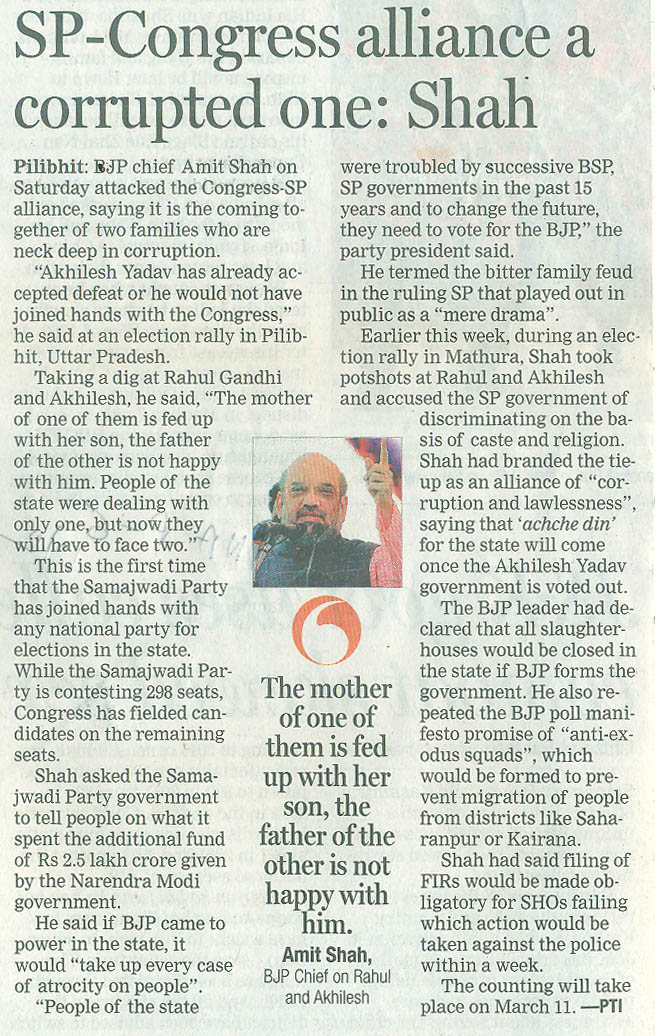 SP-Congress alliance a corrupted one: Shah

Pilibhit: BJP chief Amit Shah on Saturday attacked the Congress-SP alliance, saying it is the coming together of two families who are neck deep in corruption.

"Akhilesh Yadav has already accepted defeat or he would not have joined hands with the Congress," he said at an election rally in Pilibhit, Uttar Pradesh.

Taking a dig at Rahul Gandhi and Akhilesh, he said, "The mother of one of them is fed up with her son, the father of the other is not happy with him. People of the state were dealing with only one, but now they will have to face two."

This is the first time that the Samajwadi Party has joined hands with any national party for elections in the state. While the Samajwadi Party is contesting 298 seats, Congress has fielded candidates on the remaining seats.

Shah asked the Samajwadi Party government to tell people on what it spent the additional fund of Rs 2.5 lakh crore given by the Narendra Modi government.

He said if BJP came to power in the state, it would "take up every case of atrocity on people".

"People of the state were troubled by successive BSP, SP governments in the past 15 years and to change the future, they need to vote for the BJP," the party president said.

He termed the bitter family feud in the ruling SP that played out in public as a "mere drama".

Earlier this week, during an election rally in Mathura, Shah took potshots at Rahul and Akhilesh and accused the SP government of discriminating on the basis of caste and religion. Shah had branded the tie-up as an alliance of "corruption and lawlessness", saying that 'achche din' for the state will come once the Akhilesh Yadav government is voted out.

The BJP leader had declared that all slaughterhouses would be closed in the state if BJP forms the government. He also repeated the BJP poll manifesto promise of "anti-exodus squads", which would be formed to prevent migration of people from districts like Saharanpur or Kairana.

Shah had said filing of FIRs would be made obligatory for SHOs failing which action would be taken against the police within a week.

The counting will take place on March 11. —PTI

The mother of one of them is fed up with her son, the father of the other is not happy with him.

Amit Shah,
BJP Chief on Rahul and Akhilesh